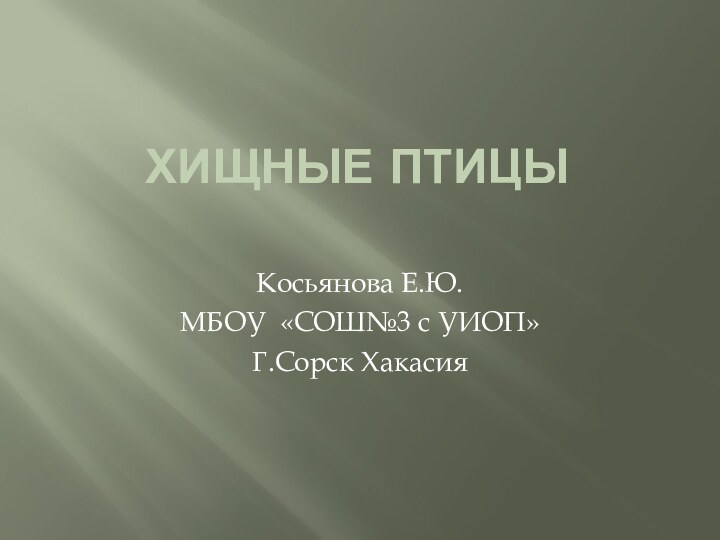 ХИЩНЫЕ ПТИЦЫ

Косьянова Е.Ю.
МБОУ «СОШ№3 с УИОП»
Г.Сорск Хакасия